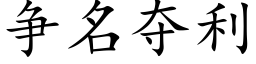 争名夺利